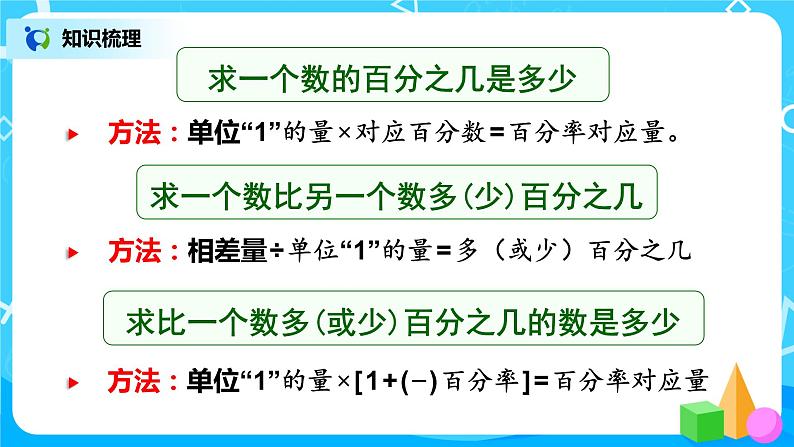 知识梳理

求一个数的百分之几是多少

方法：单位“1”的量×对应百分数＝百分率对应量。

求一个数比另一个数多(少)百分之几

方法：相差量÷单位“1”的量＝多（或少）百分之几

求比一个数多(或少)百分之几的数是多少

方法：单位“1”的量×[1+(−)百分率]＝百分率对应量